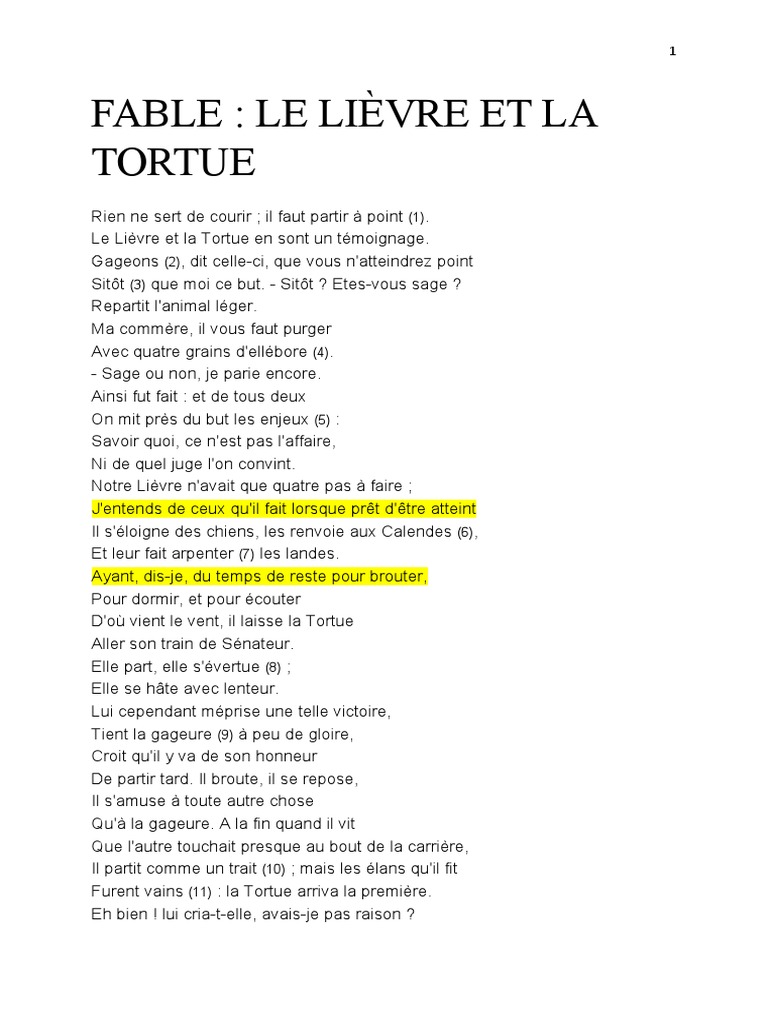 1

FABLE : LE LIÈVRE ET LA TORTUE

Rien ne sert de courir ; il faut partir à point (1).
Le Lièvre et la Tortue en sont un témoignage.
Gageons (2), dit celle-ci, que vous n'atteindrez point
Sitôt (3) que moi ce but. - Sitôt ? Etes-vous sage ?
Repartit l'animal léger.
Ma commère, il vous faut purger
Avec quatre grains d'ellébore (4).
- Sage ou non, je parie encore.
Ainsi fut fait : et de tous deux
On mit près du but les enjeux (5) :
Savoir quoi, ce n'est pas l'affaire,
Ni de quel juge l'on convint.
Notre Lièvre n'avait que quatre pas à faire ;
J'entends de ceux qu'il fait lorsque prêt d'être atteint
Il s'éloigne des chiens, les renvoie aux Calendes (6),
Et leur fait arpenter (7) les landes.
Ayant, dis-je, du temps de reste pour brouter,
Pour dormir, et pour écouter
D'où vient le vent, il laisse la Tortue
Aller son train de Sénateur.
Elle part, elle s'évertue (8) ;
Elle se hâte avec lenteur.
Lui cependant méprise une telle victoire,
Tient la gageure (9) à peu de gloire,
Croit qu'il y va de son honneur
De partir tard. Il broute, il se repose,
Il s'amuse à toute autre chose
Qu'à la gageure. A la fin quand il vit
Que l'autre touchait presque au bout de la carrière,
Il partit comme un trait (10) ; mais les élans qu'il fit
Furent vains (11) : la Tortue arriva la première.
Eh bien ! lui cria-t-elle, avais-je pas raison ?